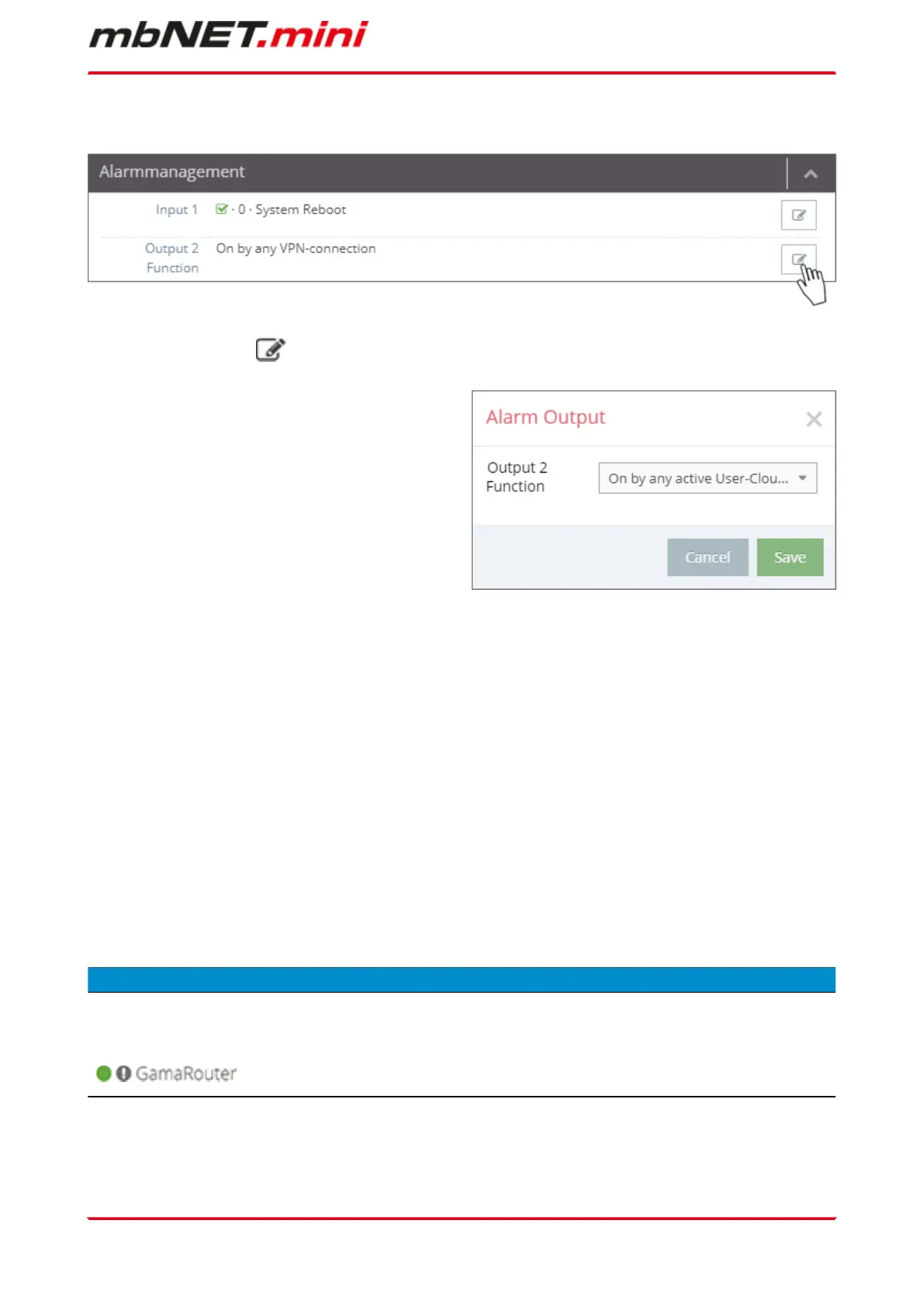 mbNET.mini

Alarmmanagement

Input 1 · 0 · System Reboot

Output 2 Function On by any VPN-connection

Alarm Output

Output 2 Function On by any active User-Clou...

Cancel Save

GamaRouter